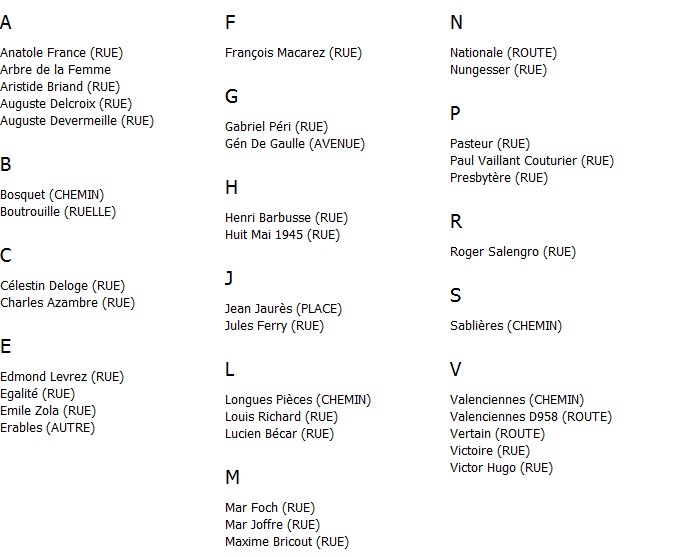 A

Anatole France (RUE)
Arbre de la Femme
Aristide Briand (RUE)
Auguste Delcroix (RUE)
Auguste Devermeille (RUE)

B

Bosquet (CHEMIN)
Boutrouille (RUELLE)

C

Célestin Deloge (RUE)
Charles Azambre (RUE)

E

Edmond Levrez (RUE)
Egalité (RUE)
Emile Zola (RUE)
Erables (AUTRE)

F

François Macarez (RUE)

G

Gabriel Péri (RUE)
Gén De Gaulle (AVENUE)

H

Henri Barbusse (RUE)
Huit Mai 1945 (RUE)

J

Jean Jaurès (PLACE)
Jules Ferry (RUE)

L

Longues Pièces (CHEMIN)
Louis Richard (RUE)
Lucien Bécar (RUE)

M

Mar Foch (RUE)
Mar Joffre (RUE)
Maxime Bricout (RUE)

N

Nationale (ROUTE)
Nungesser (RUE)

P

Pasteur (RUE)
Paul Vaillant Couturier (RUE)
Presbytère (RUE)

R

Roger Salengro (RUE)

S

Sablières (CHEMIN)

V

Valenciennes (CHEMIN)
Valenciennes D958 (ROUTE)
Vertain (ROUTE)
Victoire (RUE)
Victor Hugo (RUE)